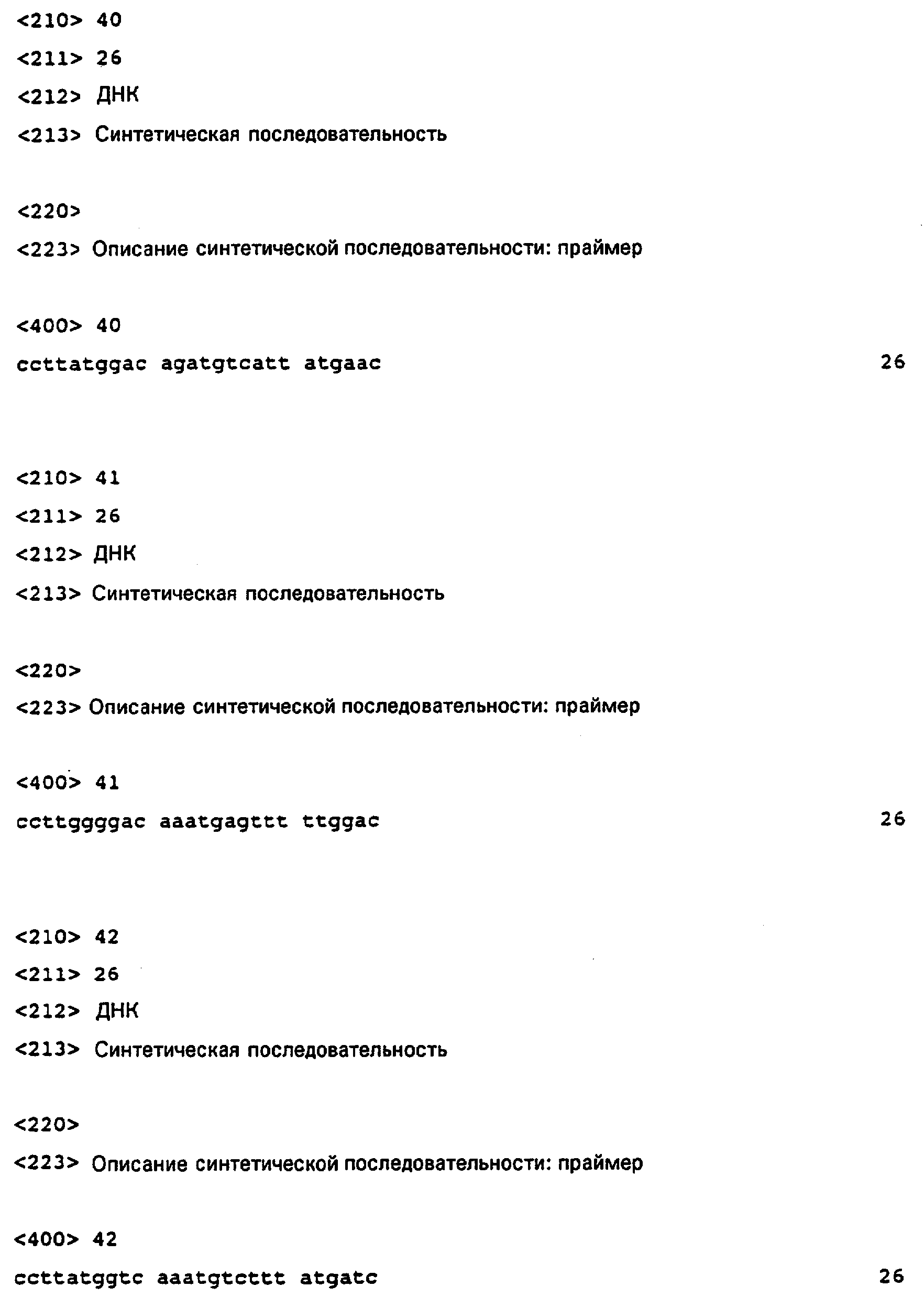 <210> 40

<211> 26

<212> ДНК

<213> Синтетическая последовательность

<220>

<223> Описание синтетической последовательности: праймер

<400> 40

ccttatggac agatgtcatt atgaac 26

<210> 41

<211> 26

<212> ДНК

<213> Синтетическая последовательность

<220>

<223> Описание синтетической последовательности: праймер

<400> 41

ccttggggac aaatgagttt ttggac 26

<210> 42

<211> 26

<212> ДНК

<213> Синтетическая последовательность

<220>

<223> Описание синтетической последовательности: праймер

<400> 42

ccttatggtc aaatgtcttt atgatc 26